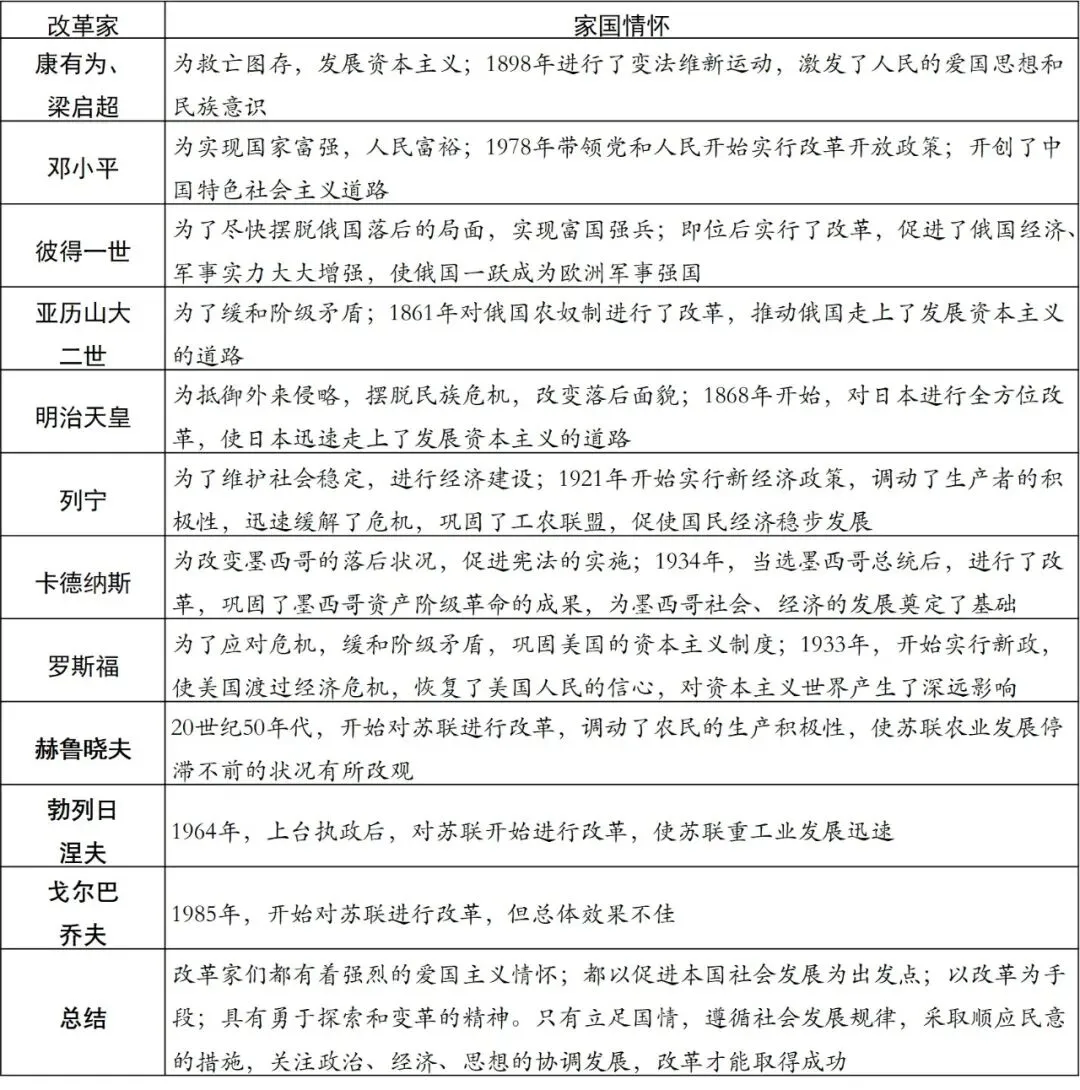 | 改革家 | 家国情怀 |
|---|---|
| 康有为、梁启超 | 为救亡图存，发展资本主义；1898年进行了变法维新运动，激发了人民的爱国思想和民族意识 |
| 邓小平 | 为实现国家富强，人民富裕；1978年带领党和人民开始实行改革开放政策；开创了中国特色社会主义道路 |
| 彼得一世 | 为了尽快摆脱俄国落后的局面，实现富国强兵；即位后实行了改革，促进了俄国经济、军事实力大大增强，使俄国一跃成为欧洲军事强国 |
| 亚历山大二世 | 为了缓和阶级矛盾；1861年对俄国农奴制进行了改革，推动俄国走上了发展资本主义的道路 |
| 明治天皇 | 为抵御外来侵略，摆脱民族危机，改变落后面貌；1868年开始，对日本进行全方位改革，使日本迅速走上了发展资本主义的道路 |
| 列宁 | 为了维护社会稳定，进行经济建设；1921年开始实行新经济政策，调动了生产者的积极性，迅速缓解了危机，巩固了工农联盟，促使国民经济稳步发展 |
| 卡德纳斯 | 为改变墨西哥的落后状况，促进宪法的实施；1934年，当选墨西哥总统后，进行了改革，巩固了墨西哥资产阶级革命的成果，为墨西哥社会、经济的发展奠定了基础 |
| 罗斯福 | 为了应对危机，缓和阶级矛盾，巩固美国的资本主义制度；1933年，开始实行新政，使美国渡过经济危机，恢复了美国人民的信心，对资本主义世界产生了深远影响 |
| 赫鲁晓夫 | 20世纪50年代，开始对苏联进行改革，调动了农民的生产积极性，使苏联农业发展停滞不前的状况有所改观 |
| 勃列日涅夫 | 1964年，上台执政后，对苏联开始进行改革，使苏联重工业发展迅速 |
| 戈尔巴乔夫 | 1985年，开始对苏联进行改革，但总体效果不佳 |
| 总结 | 改革家们都有着强烈的爱国主义情怀；都以促进本国社会发展为出发点；以改革为手段；具有勇于探索和变革的精神。只有立足国情，遵循社会发展规律，采取顺应民意的措施，关注政治、经济、思想的协调发展，改革才能取得成功 |